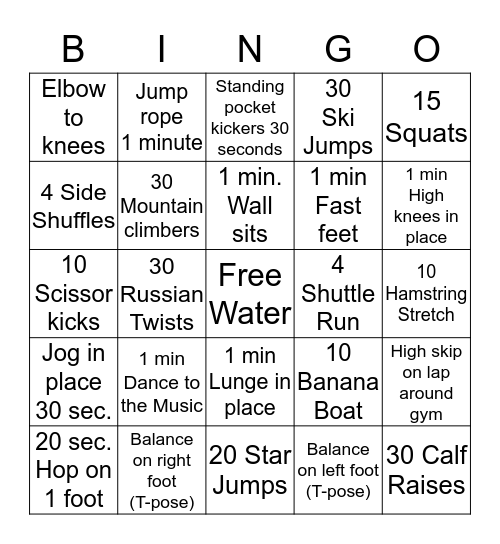 | B | I | N | G | O |
|---|---|---|---|---|
| Elbow to knees | Jump rope 1 minute | Standing pocket kickers 30 seconds | 30 Ski Jumps | 15 Squats |
| 4 Side Shuffles | 30 Mountain climbers | 1 min. Wall sits | 1 min Fast feet | 1 min High knees in place |
| 10 Scissor kicks | 30 Russian Twists | Free Water | 4 Shuttle Run | 10 Hamstring Stretch |
| Jog in place 30 sec. | 1 min Dance to the Music | 1 min Lunge in place | 10 Banana Boat | High skip on lap around gym |
| 20 sec. Hop on 1 foot | Balance on right foot (T-pose) | 20 Star Jumps | Balance on left foot (T-pose) | 30 Calf Raises |